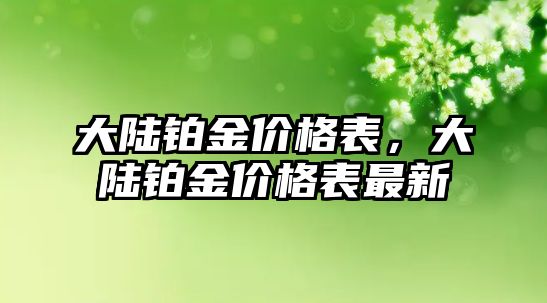 大陆铂金价格表，大陆铂金价格表最新